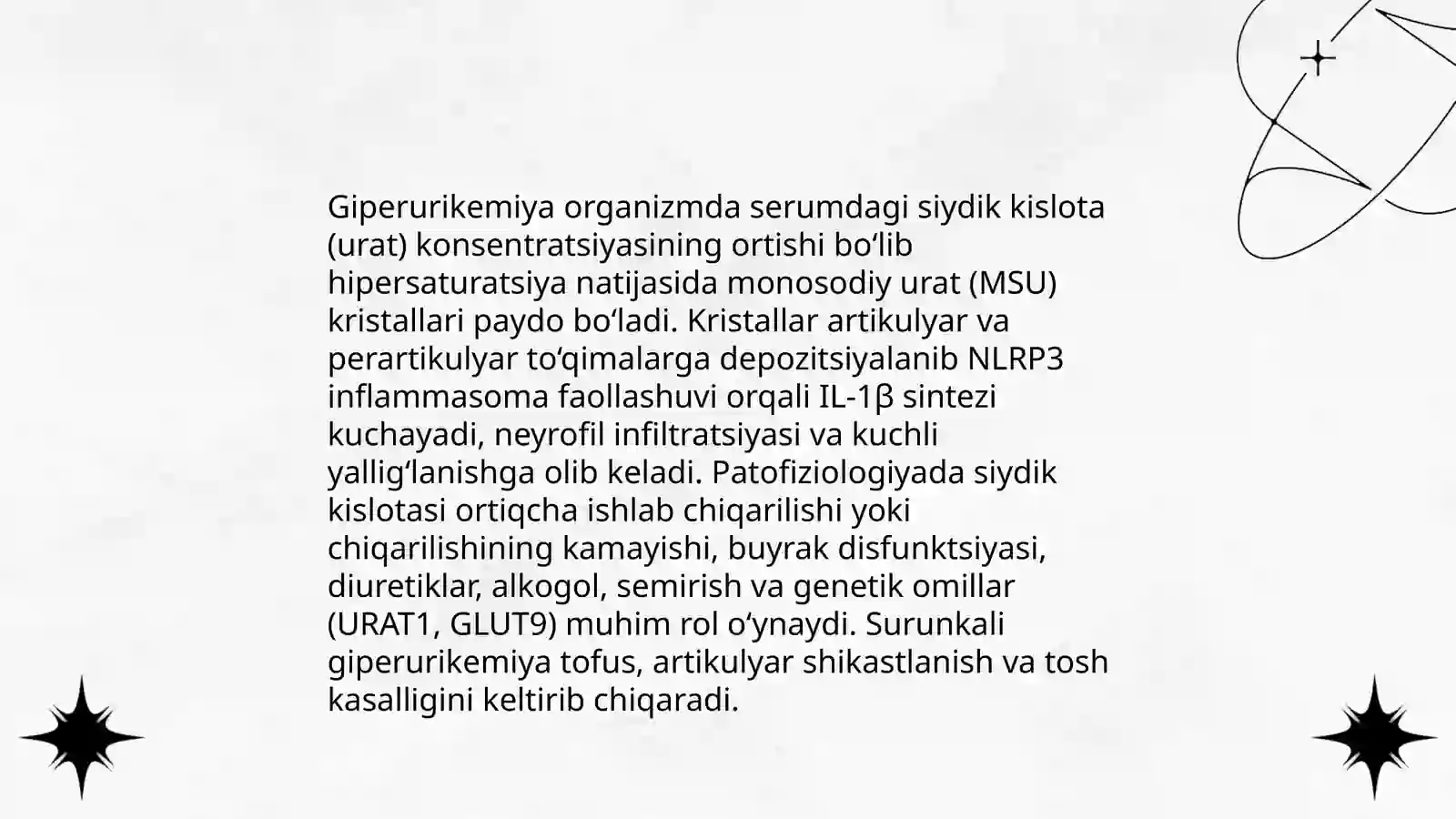 Giperurikemiya organizmda serumdagi siydik kislota (urat) konsentratsiyasining ortishi bo‘lib hipersaturatsiya natijasida monosodiy urat (MSU) kristallari paydo bo‘ladi. Kristallar artikulyar va perartikulyar to‘qimalarga depozitsiyalanib NLRP3 inflammasoma faollashuvi orqali IL-1β sintezi kuchayadi, neyrofil infiltratsiyasi va kuchli yallig‘lanishga olib keladi. Patofiziologiyada siydik kislotasi ortiqcha ishlab chiqarilishi yoki chiqarilishining kamayishi, buyrak disfunktsiyasi, diuretiklar, alkogol, semirish va genetik omillar (URAT1, GLUT9) muhim rol o‘ynaydi. Surunkali giperurikemiya tofus, artikulyar shikastlanish va tosh kasalligini keltirib chiqaradi.